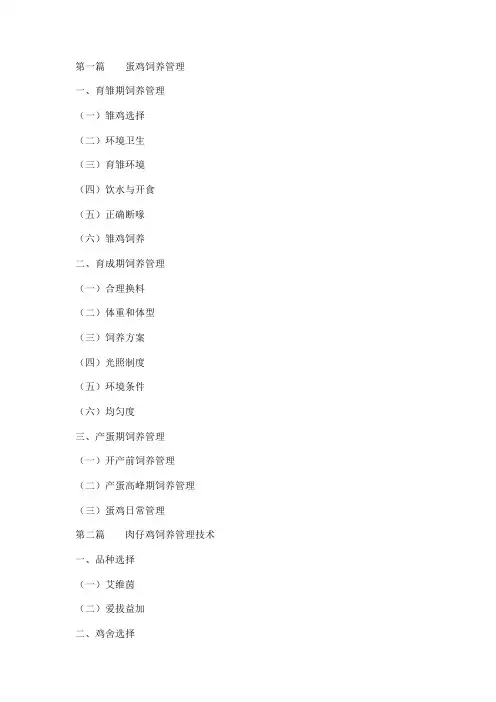 第一篇　　蛋鸡饲养管理

一、育雏期饲养管理

（一）雏鸡选择

（二）环境卫生

（三）育雏环境

（四）饮水与开食

（五）正确断喙

（六）雏鸡饲养

二、育成期饲养管理

（一）合理换料

（二）体重和体型

（三）饲养方案

（四）光照制度

（五）环境条件

（六）均匀度

三、产蛋期饲养管理

（一）开产前饲养管理

（二）产蛋高峰期饲养管理

（三）蛋鸡日常管理

第二篇　　肉仔鸡饲养管理技术

一、品种选择

（一）艾维茵

（二）爱拔益加

二、鸡舍选择